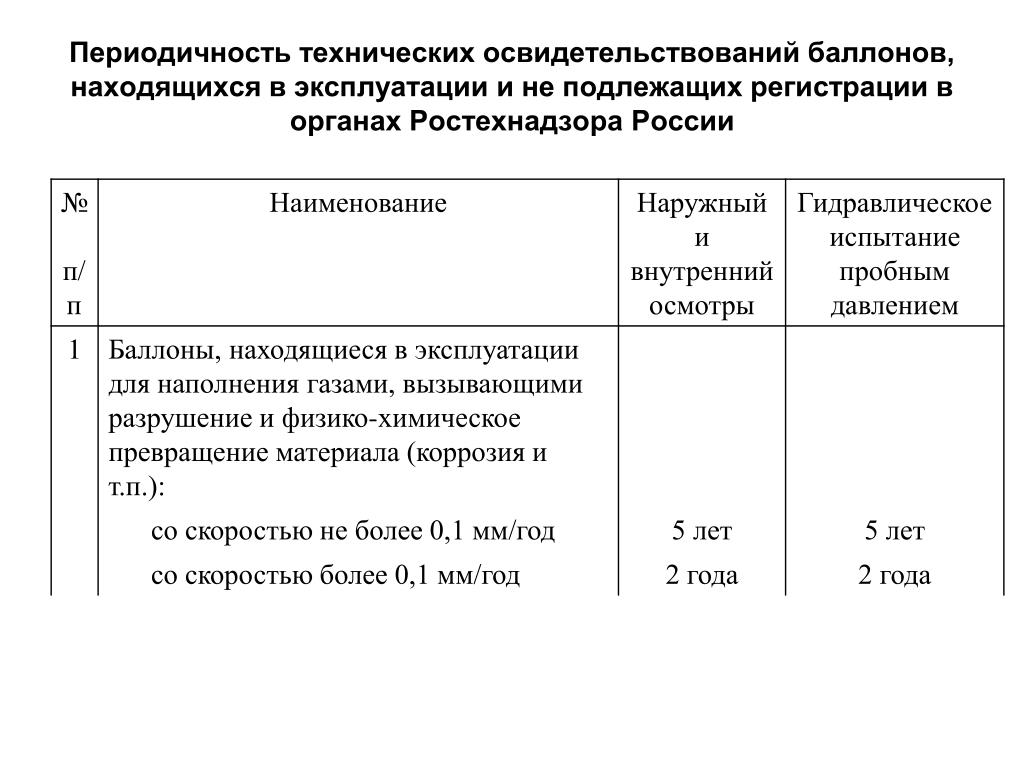 Периодичность технических освидетельствований баллонов, находящихся в эксплуатации и не подлежащих регистрации в органах Ростехнадзора России

| № п/п | Наименование | Наружный и внутренний осмотры | Гидравлическое испытание пробным давлением |
|---|---|---|---|
| 1 | Баллоны, находящиеся в эксплуатации для наполнения газами, вызывающими разрушение и физико-химическое превращение материала (коррозия и т.п.): | | |
| | со скоростью не более 0,1 мм/год | 5 лет | 5 лет |
| | со скоростью более 0,1 мм/год | 2 года | 2 года |